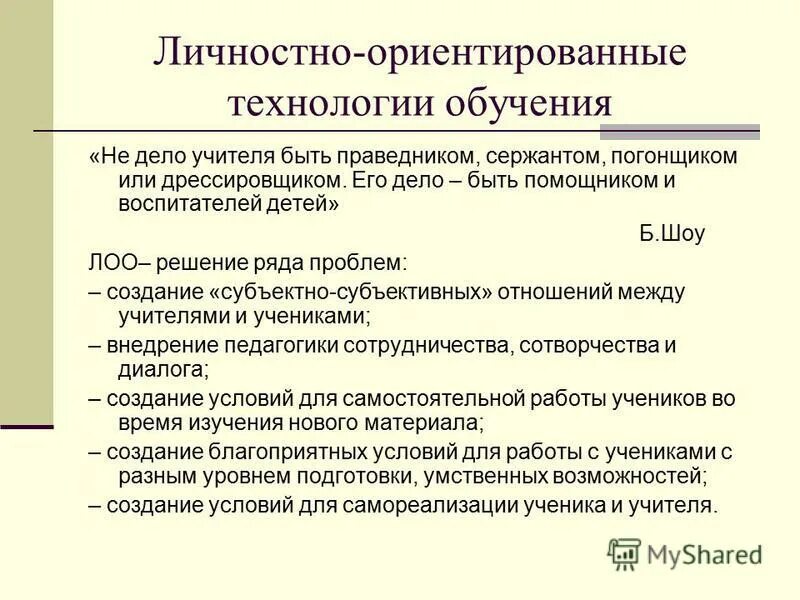 Личностно-ориентированные технологии обучения

«Не дело учителя быть праведником, сержантом, погонщиком или дрессировщиком. Его дело – быть помощником и воспитателей детей»

Б.Шоу

ЛОО– решение ряда проблем:

– создание «субъектно-субъективных» отношений между учителями и учениками;

– внедрение педагогики сотрудничества, сотворчества и диалога;

– создание условий для самостоятельной работы учеников во время изучения нового материала;

– создание благоприятных условий для работы с учениками с разным уровнем подготовки, умственных возможностей;

– создание условий для самореализации ученика и учителя.

MyShared